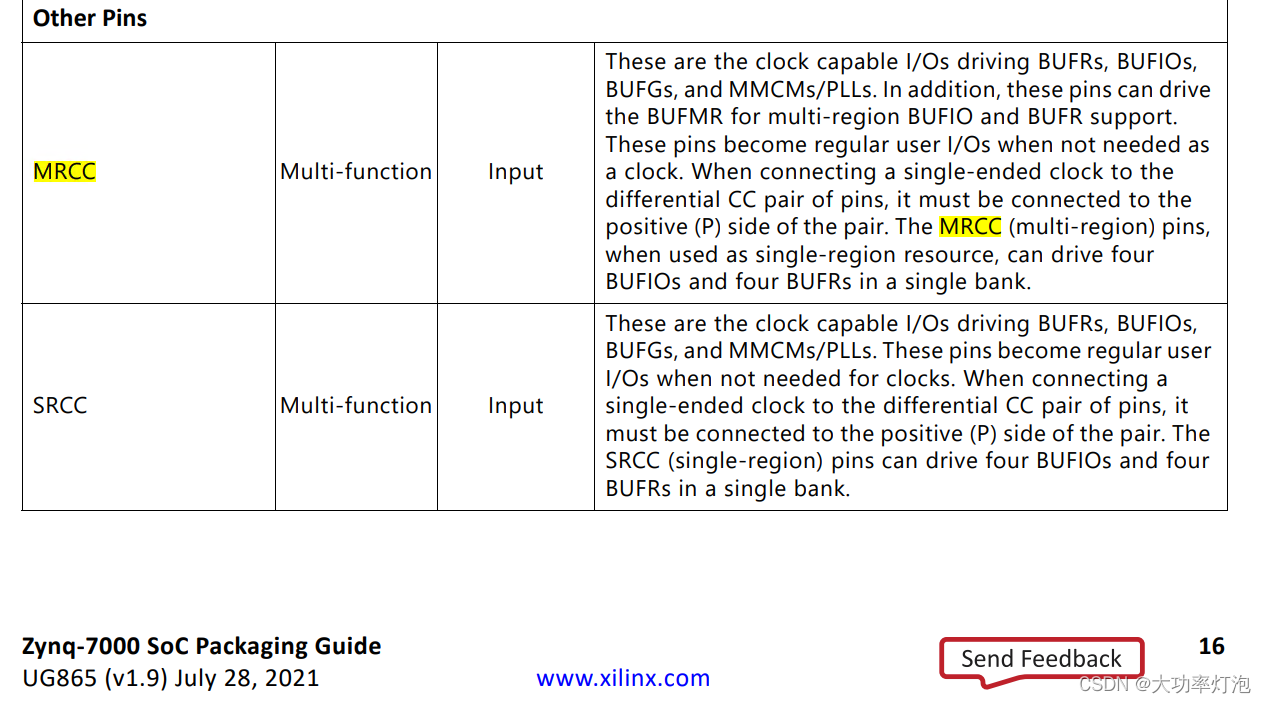 | Other Pins | | | |
|---|---|---|---|
| MRCC | Multi-function | Input | These are the clock capable I/Os driving BUFRs, BUFIOs, BUFGs, and MMCMs/PLLs. In addition, these pins can drive the BUFMR for multi-region BUFIO and BUFR support. These pins become regular user I/Os when not needed as a clock. When connecting a single-ended clock to the differential CC pair of pins, it must be connected to the positive (P) side of the pair. The MRCC (multi-region) pins, when used as single-region resource, can drive four BUFIOs and four BUFRs in a single bank. |
| SRCC | Multi-function | Input | These are the clock capable I/Os driving BUFRs, BUFIOs, BUFGs, and MMCMs/PLLs. These pins become regular user I/Os when not needed for clocks. When connecting a single-ended clock to the differential CC pair of pins, it must be connected to the positive (P) side of the pair. The SRCC (single-region) pins can drive four BUFIOs and four BUFRs in a single bank. |

Zynq-7000 SoC Packaging Guide
UG865 (v1.9) July 28, 2021

www.xilinx.com

Send Feedback

16

CSDN @大功率灯泡